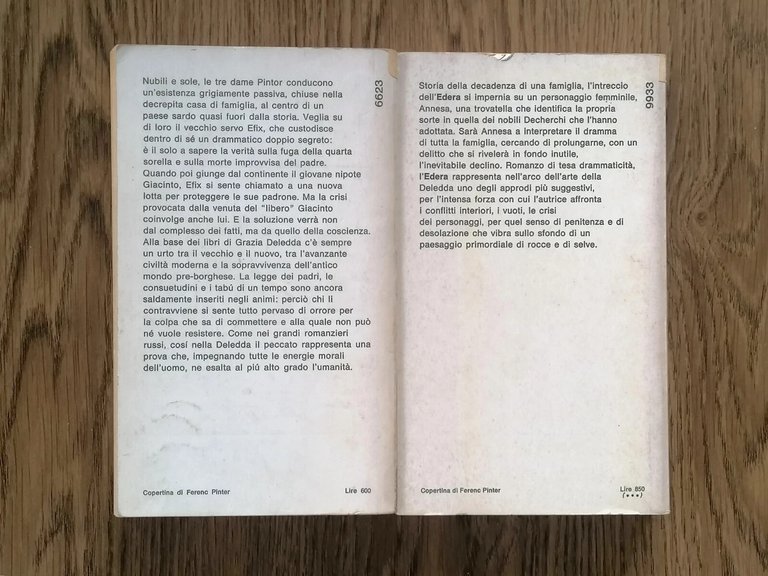 6623

Nubili e sole, le tre dame Pintor conducono un'esistenza grigiamente passiva, chiuse nella decrepita casa di famiglia, al centro di un paese sardo quasi fuori dalla storia. Veglia su di loro il vecchio servo Efix, che custodisce dentro di sé un drammatico doppio segreto: è il solo a sapere la verità sulla fuga della quarta sorella e sulla morte improvvisa del padre. Quando poi giunge dal continente il giovane nipote Giacinto, Efix si sente chiamato a una nuova lotta per proteggere le sue padrone. Ma la crisi provocata dalla venuta del "libero" Giacinto coinvolge anche lui. E la soluzione verrà non dal complesso dei fatti, ma da quello della coscienza. Alla base dei libri di Grazia Deledda c'è sempre un urto tra il vecchio e il nuovo, tra l'avanzante civiltà moderna e la sopravvivenza dell'antico mondo pre-borghese. La legge dei padri, le consuetudini e i tabú di un tempo sono ancora saldamente inseriti negli animi: perciò chi li contravviene si sente tutto pervaso di orrore per la colpa che sa di commettere e alla quale non può né vuole resistere. Come nei grandi romanzieri russi, cosí nella Deledda il peccato rappresenta una prova che, impegnando tutte le energie morali dell'uomo, ne esalta al piú alto grado l'umanità.

Copertina di Ferenc Pinter

Lire 600

9933

Storia della decadenza di una famiglia, l'intreccio dell'Edera si impernia su un personaggio femminile, Annesa, una trovatella che identifica la propria sorte in quella dei nobili Decherchi che l'hanno adottata. Sarà Annesa a interpretare il dramma di tutta la famiglia, cercando di prolungarne, con un delitto che si rivelerà in fondo inutile, l'inevitabile declino. Romanzo di tesa drammaticità, l'Edera rappresenta nell'arco dell'arte della Deledda uno degli approdi piú suggestivi, per l'intensa forza con cui l'autrice affronta i conflitti interiori, i vuoti, le crisi dei personaggi, per quel senso di penitenza e di desolazione che vibra sullo sfondo di un paesaggio primordiale di rocce e di selve.

Copertina di Ferenc Pinter

Lire 850
(•••)